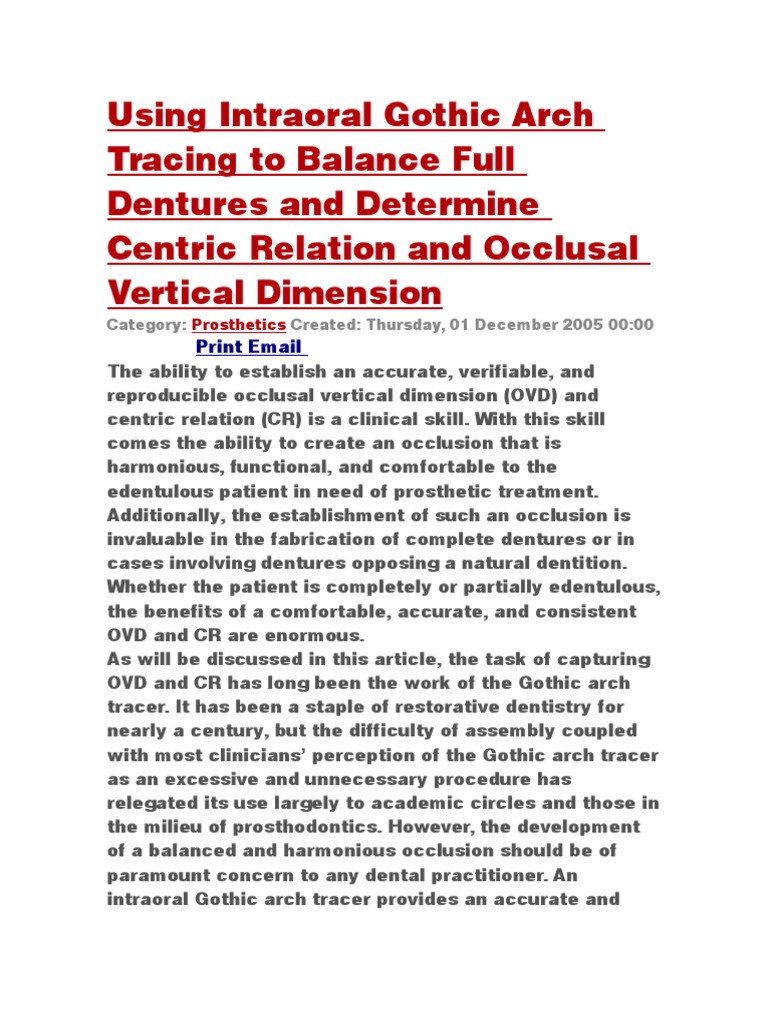 Using Intraoral Gothic Arch Tracing to Balance Full Dentures and Determine Centric Relation and Occlusal Vertical Dimension

Category: Prosthetics Created: Thursday, 01 December 2005 00:00

Print Email

The ability to establish an accurate, verifiable, and reproducible occlusal vertical dimension (OVD) and centric relation (CR) is a clinical skill. With this skill comes the ability to create an occlusion that is harmonious, functional, and comfortable to the edentulous patient in need of prosthetic treatment. Additionally, the establishment of such an occlusion is invaluable in the fabrication of complete dentures or in cases involving dentures opposing a natural dentition. Whether the patient is completely or partially edentulous, the benefits of a comfortable, accurate, and consistent OVD and CR are enormous.

As will be discussed in this article, the task of capturing OVD and CR has long been the work of the Gothic arch tracer. It has been a staple of restorative dentistry for nearly a century, but the difficulty of assembly coupled with most clinicians' perception of the Gothic arch tracer as an excessive and unnecessary procedure has relegated its use largely to academic circles and those in the milieu of prosthodontics. However, the development of a balanced and harmonious occlusion should be of paramount concern to any dental practitioner. An intraoral Gothic arch tracer provides an accurate and